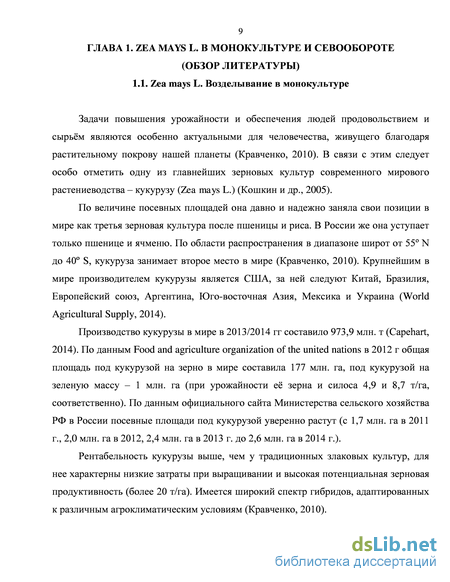 9

ГЛАВА 1. ZEA MAYS L. В МОНОКУЛЬТУРЕ И СЕВООБОРОТЕ (ОБЗОР ЛИТЕРАТУРЫ)

1.1. Zea mays L. Возделывание в монокультуре

Задачи повышения урожайности и обеспечения людей продовольствием и сырьём являются особенно актуальными для человечества, живущего благодаря растительному покрову нашей планеты (Кравченко, 2010). В связи с этим следует особо отметить одну из главнейших зерновых культур современного мирового растениеводства – кукурузу (Zea mays L.) (Кошкин и др., 2005).

По величине посевных площадей она давно и надежно заняла свои позиции в мире как третья зерновая культура после пшеницы и риса. В России же она уступает только пшенице и ячменю. По области распространения в диапазоне широт от 55° N до 40° S, кукуруза занимает второе место в мире (Кравченко, 2010). Крупнейшим в мире производителем кукурузы является США, за ней следуют Китай, Бразилия, Европейский союз, Аргентина, Юго-восточная Азия, Мексика и Украина (World Agricultural Supply, 2014).

Производство кукурузы в мире в 2013/2014 гг составило 973,9 млн. т (Capehart, 2014). По данным Food and agriculture organization of the united nations в 2012 г общая площадь под кукурузой на зерно в мире составила 177 млн. га, под кукурузой на зеленую массу – 1 млн. га (при урожайности её зерна и силоса 4,9 и 8,7 т/га, соответственно). По данным официального сайта Министерства сельского хозяйства РФ в России посевные площади под кукурузой уверенно растут (с 1,7 млн. га в 2011 г., 2,0 млн. га в 2012, 2,4 млн. га в 2013 г. до 2,6 млн. га в 2014 г.).

Рентабельность кукурузы выше, чем у традиционных злаковых культур, для нее характерны низкие затраты при выращивании и высокая потенциальная зерновая продуктивность (более 20 т/га). Имеется широкий спектр гибридов, адаптированных к различным агроклиматическим условиям (Кравченко, 2010).

dsLib.net
библиотека диссертаций